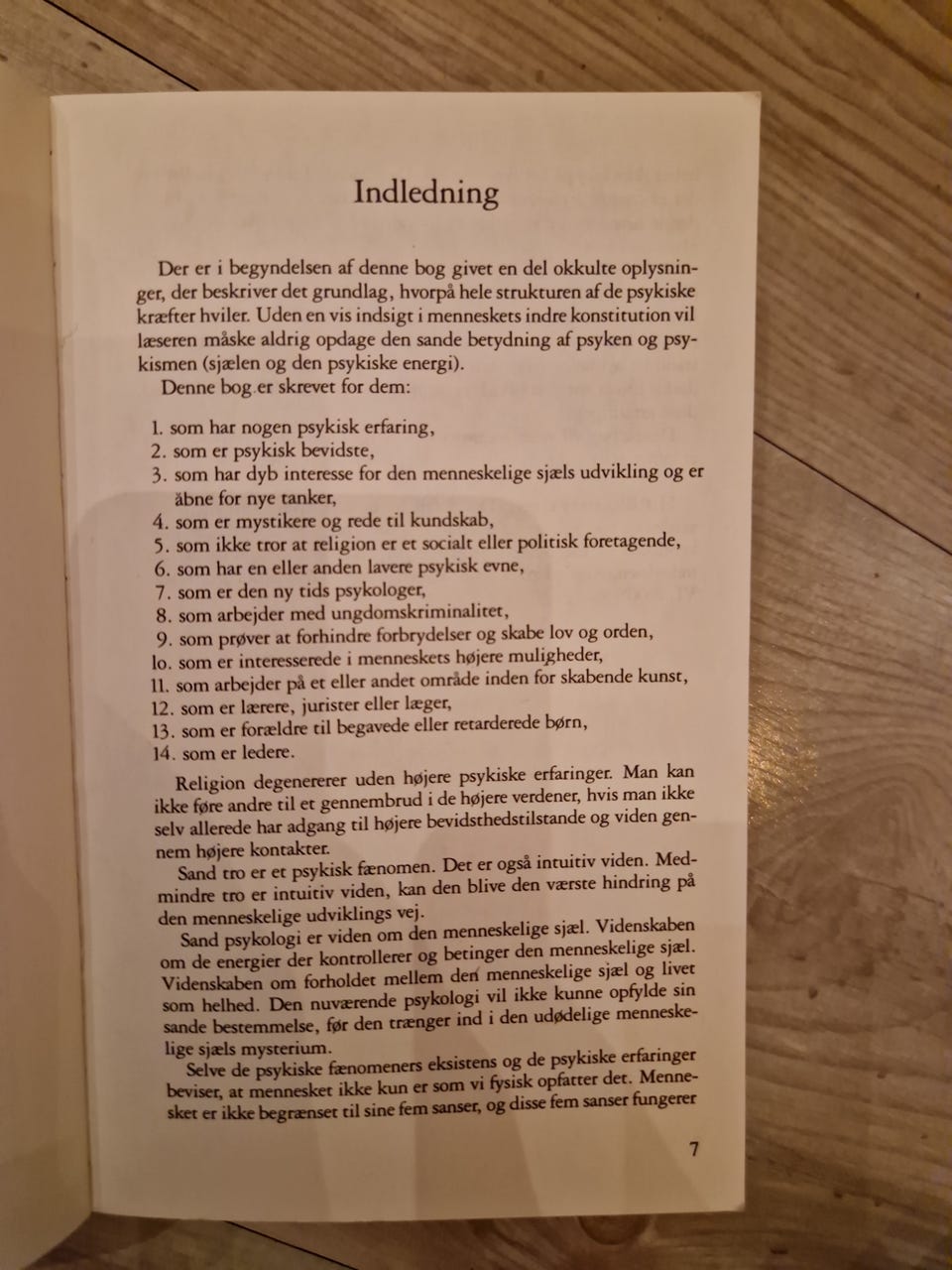 Indledning

Der er i begyndelsen af denne bog givet en del okkulte oplysninger, der beskriver det grundlag, hvorpå hele strukturen af de psykiske kræfter hviler. Uden en vis indsigt i menneskets indre konstitution vil læseren måske aldrig opdage den sande betydning af psyken og psykismen (sjælen og den psykiske energi).
Denne bog er skrevet for dem:

1. som har nogen psykisk erfaring,
2. som er psykisk bevidste,
3. som har dyb interesse for den menneskelige sjæls udvikling og er åbne for nye tanker,
4. som er mystikere og rede til kundskab,
5. som ikke tror at religion er et socialt eller politisk foretagende,
6. som har en eller anden lavere psykisk evne,
7. som er den ny tids psykologer,
8. som arbejder med ungdomskriminalitet,
9. som prøver at forhindre forbrydelser og skabe lov og orden,
lo. som er interesserede i menneskets højere muligheder,
11. som arbejder på et eller andet område inden for skabende kunst,
12. som er lærere, jurister eller læger,
13. som er forældre til begavede eller retarderede børn,
14. som er ledere.

Religion degenererer uden højere psykiske erfaringer. Man kan ikke føre andre til et gennembrud i de højere verdener, hvis man ikke selv allerede har adgang til højere bevidsthedstilstande og viden gennem højere kontakter.
Sand tro er et psykisk fænomen. Det er også intuitiv viden. Medmindre tro er intuitiv viden, kan den blive den værste hindring på den menneskelige udviklings vej.
Sand psykologi er viden om den menneskelige sjæl. Videnskaben om de energier der kontrollerer og betinger den menneskelige sjæl. Videnskaben om forholdet mellem den menneskelige sjæl og livet som helhed. Den nuværende psykologi vil ikke kunne opfylde sin sande bestemmelse, før den trænger ind i den udødelige menneskelige sjæls mysterium.
Selve de psykiske fænomeners eksistens og de psykiske erfaringer beviser, at mennesket ikke kun er som vi fysisk opfatter det. Mennesket er ikke begrænset til sine fem sanser, og disse fem sanser fungerer

7